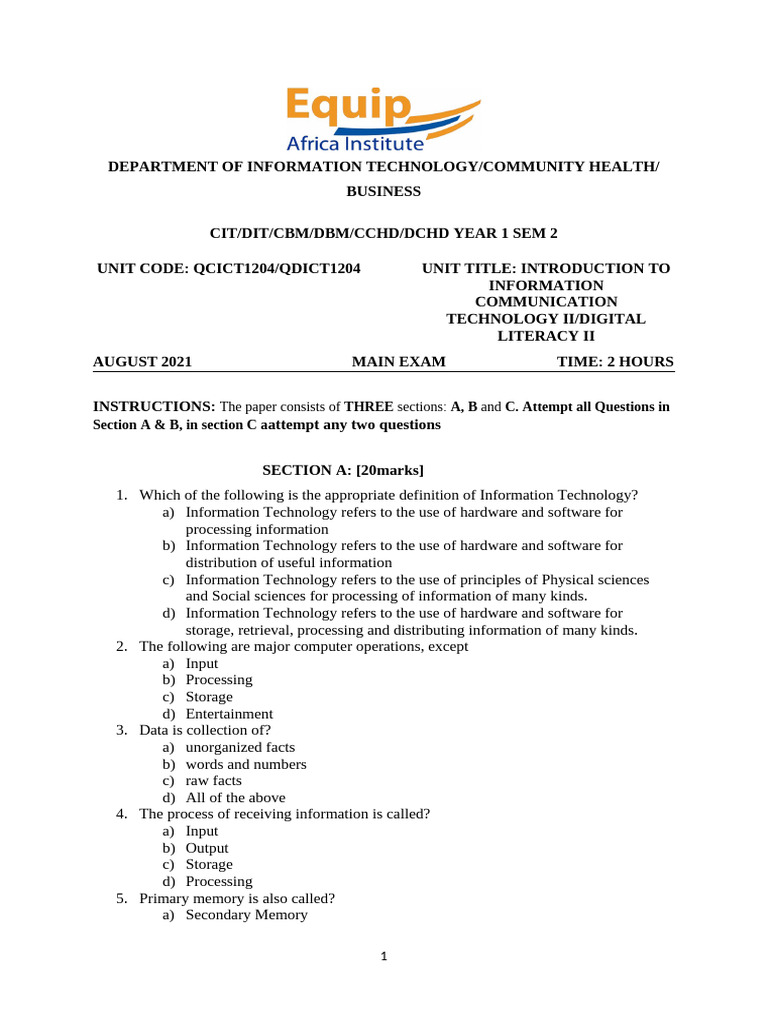 Equip
Africa Institute

DEPARTMENT OF INFORMATION TECHNOLOGY/COMMUNITY HEALTH/ BUSINESS

CIT/DIT/CBM/DBM/CCHD/DCHD YEAR 1 SEM 2

UNIT CODE: QCICT1204/QDICT1204

UNIT TITLE: INTRODUCTION TO INFORMATION COMMUNICATION TECHNOLOGY II/DIGITAL LITERACY II

AUGUST 2021 MAIN EXAM TIME: 2 HOURS

INSTRUCTIONS: The paper consists of THREE sections: A, B and C. Attempt all Questions in Section A & B, in section C aattempt any two questions

SECTION A: [20marks]

1. Which of the following is the appropriate definition of Information Technology?
a) Information Technology refers to the use of hardware and software for processing information
b) Information Technology refers to the use of hardware and software for distribution of useful information
c) Information Technology refers to the use of principles of Physical sciences and Social sciences for processing of information of many kinds.
d) Information Technology refers to the use of hardware and software for storage, retrieval, processing and distributing information of many kinds.
2. The following are major computer operations, except
a) Input
b) Processing
c) Storage
d) Entertainment
3. Data is collection of?
a) unorganized facts
b) words and numbers
c) raw facts
d) All of the above
4. The process of receiving information is called?
a) Input
b) Output
c) Storage
d) Processing
5. Primary memory is also called?
a) Secondary Memory

1